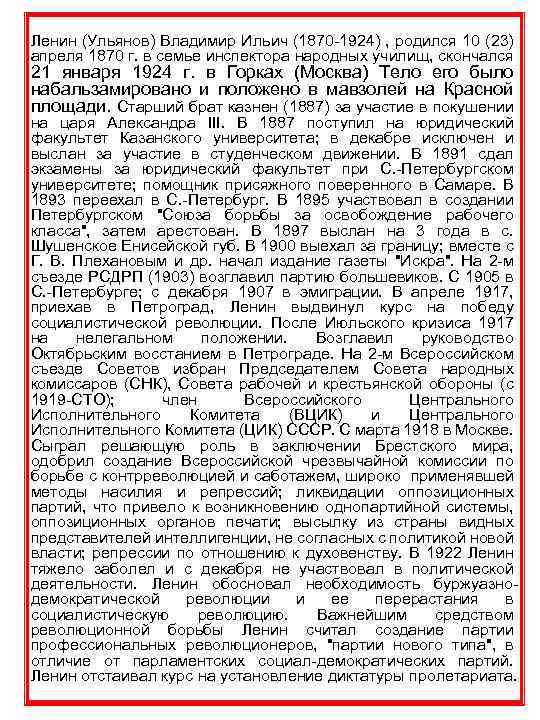 Ленин (Ульянов) Владимир Ильич (1870-1924) , родился 10 (23) апреля 1870 г. в семье инспектора народных училищ, скончался 21 января 1924 г. в Горках (Москва) Тело его было набальзамировано и положено в мавзолей на Красной площади. Старший брат казнен (1887) за участие в покушении на царя Александра III. В 1887 поступил на юридический факультет Казанского университета; в декабре исключен и выслан за участие в студенческом движении. В 1891 сдал экзамены за юридический факультет при С.-Петербургском университете; помощник присяжного поверенного в Самаре. В 1893 переехал в С.-Петербург. В 1895 участвовал в создании Петербургском "Союза борьбы за освобождение рабочего класса", затем арестован. В 1897 выслан на 3 года в с. Шушенское Енисейской губ. В 1900 выехал за границу; вместе с Г. В. Плехановым и др. начал издание газеты "Искра". На 2-м съезде РСДРП (1903) возглавил партию большевиков. С 1905 в С.-Петербурге; с декабря 1907 в эмиграции. В апреле 1917, приехав в Петроград, Ленин выдвинул курс на победу социалистической революции. После Июльского кризиса 1917 на нелегальном положении. Возглавил руководство Октябрьским восстанием в Петрограде. На 2-м Всероссийском съезде Советов избран Председателем Совета народных комиссаров (СНК), Совета рабочей и крестьянской обороны (с 1919-СТО); член Всероссийского Центрального Исполнительного Комитета (ВЦИК) и Центрального Исполнительного Комитета (ЦИК) СССР. С марта 1918 в Москве. Сыграл решающую роль в заключении Брестского мира, одобрил создание Всероссийской чрезвычайной комиссии по борьбе с контрреволюцией и саботажем, широко применявшей методы насилия и репрессий; ликвидации оппозиционных партий, что привело к возникновению однопартийной системы, оппозиционных органов печати; высылку из страны видных представителей интеллигенции, не согласных с политикой новой власти; репрессии по отношению к духовенству. В 1922 Ленин тяжело заболел и с декабря не участвовал в политической деятельности. Ленин обосновал необходимость буржуазно-демократической революции и ее перерастания в социалистическую революцию. Важнейшим средством революционной борьбы Ленин считал создание партии профессиональных революционеров, "партии нового типа", в отличие от парламентских социал-демократических партий. Ленин отстаивал курс на установление диктатуры пролетариата.